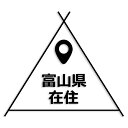 富山県
在住